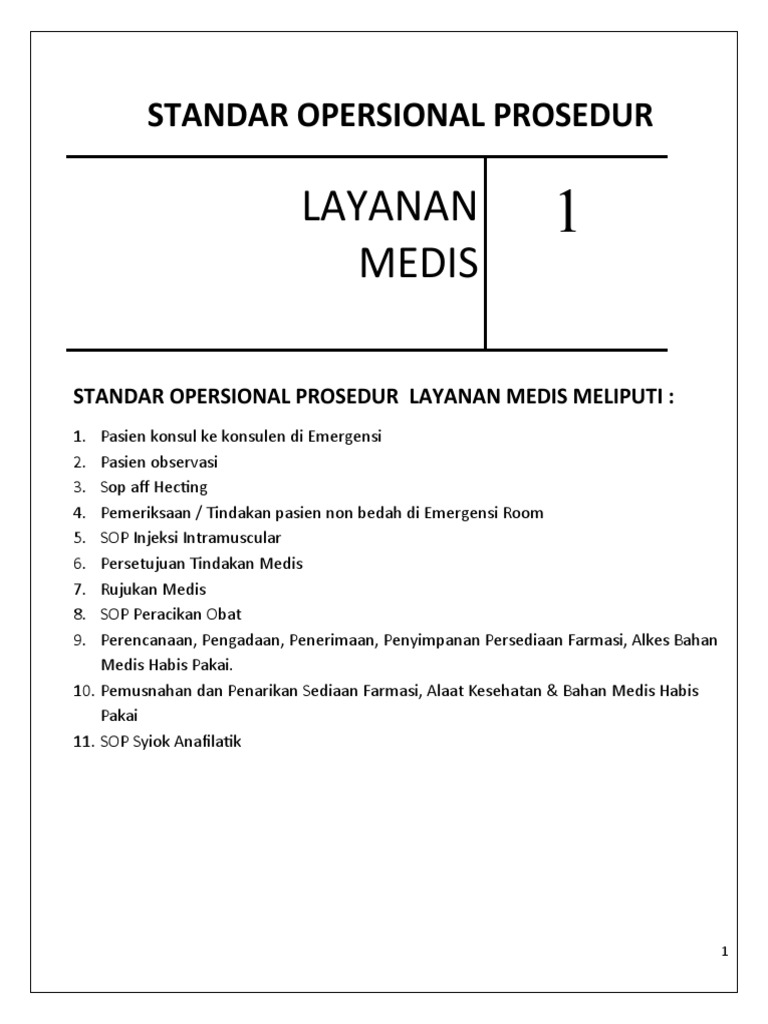 STANDAR OPERSIONAL PROSEDUR

LAYANAN MEDIS

1

STANDAR OPERSIONAL PROSEDUR LAYANAN MEDIS MELIPUTI :

1. Pasien konsul ke konsulen di Emergensi
2. Pasien observasi
3. Sop aff Hecting
4. Pemeriksaan / Tindakan pasien non bedah di Emergensi Room
5. SOP Injeksi Intramuscular
6. Persetujuan Tindakan Medis
7. Rujukan Medis
8. SOP Peracikan Obat
9. Perencanaan, Pengadaan, Penerimaan, Penyimpanan Persediaan Farmasi, Alkes Bahan Medis Habis Pakai.
10. Pemusnahan dan Penarikan Sediaan Farmasi, Alaat Kesehatan & Bahan Medis Habis Pakai
11. SOP Syiok Anafilatik

1